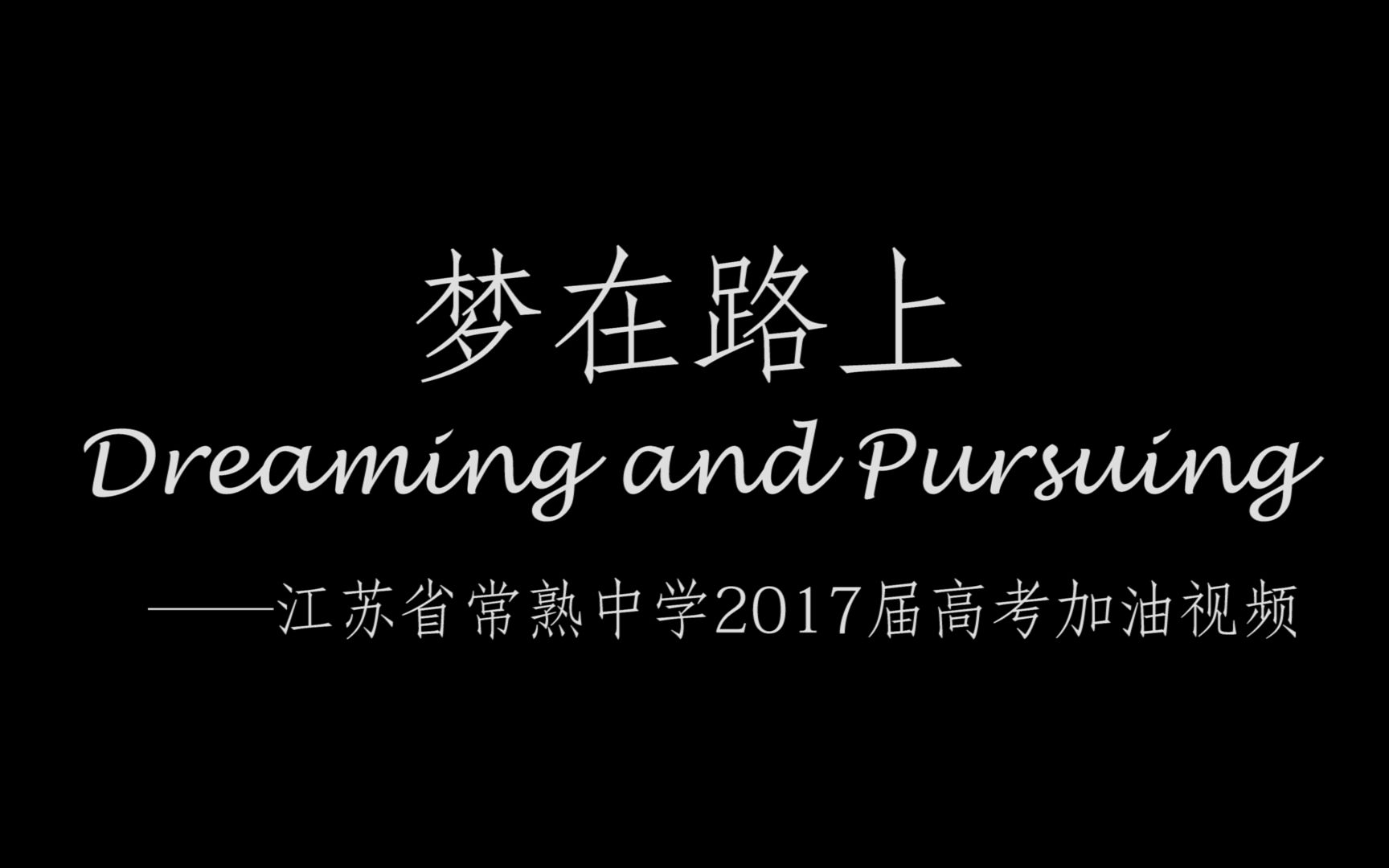 梦在路上

Dreaming and Pursuing

——江苏省常熟中学2017届高考加油视频